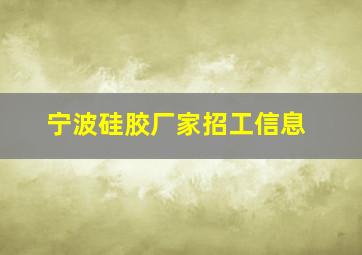 宁波硅胶厂家招工信息